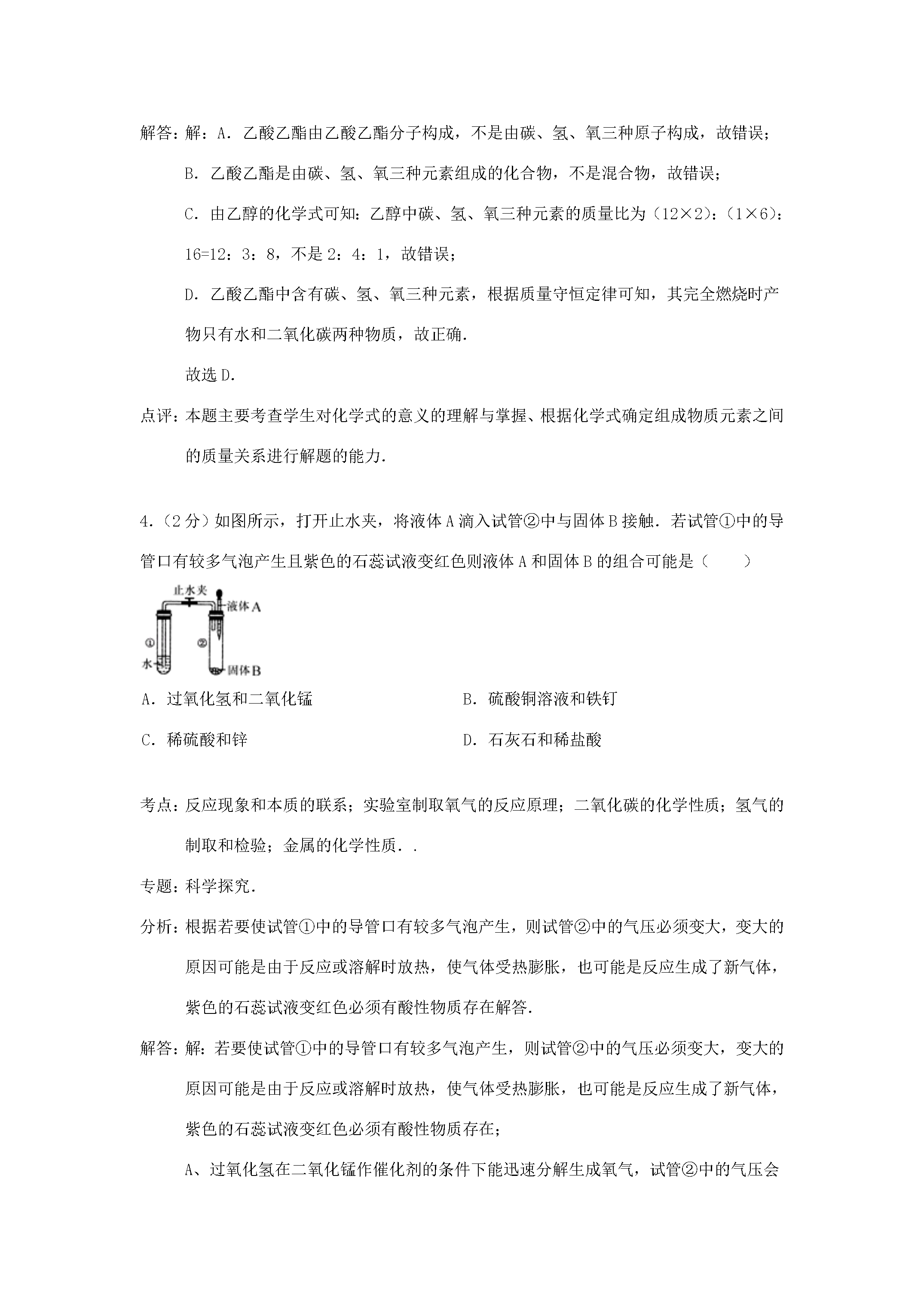 解答：解：A．乙酸乙酯由乙酸乙酯分子构成，不是由碳、氢、氧三种原子构成，故错误；

B．乙酸乙酯是由碳、氢、氧三种元素组成的化合物，不是混合物，故错误；

C．由乙醇的化学式可知：乙醇中碳、氢、氧三种元素的质量比为（12×2）：（1×6）：16=12：3：8，不是2：4：1，故错误；

D．乙酸乙酯中含有碳、氢、氧三种元素，根据质量守恒定律可知，其完全燃烧时产物只有水和二氧化碳两种物质，故正确．

故选D．

点评：本题主要考查学生对化学式的意义的理解与掌握、根据化学式确定组成物质元素之间的质量关系进行解题的能力．

4．（2分）如图所示，打开止水夹，将液体A滴入试管②中与固体B接触．若试管①中的导管口有较多气泡产生且紫色的石蕊试液变红色则液体A和固体B的组合可能是（　　）

止水夹
液体A
①
②
水
固体B

A．过氧化氢和二氧化锰 B．硫酸铜溶液和铁钉

C．稀硫酸和锌 D．石灰石和稀盐酸

考点：反应现象和本质的联系；实验室制取氧气的反应原理；二氧化碳的化学性质；氢气的制取和检验；金属的化学性质．．

专题：科学探究．

分析：根据若要使试管①中的导管口有较多气泡产生，则试管②中的气压必须变大，变大的原因可能是由于反应或溶解时放热，使气体受热膨胀，也可能是反应生成了新气体，紫色的石蕊试液变红色必须有酸性物质存在解答．

解答：解：若要使试管①中的导管口有较多气泡产生，则试管②中的气压必须变大，变大的原因可能是由于反应或溶解时放热，使气体受热膨胀，也可能是反应生成了新气体，紫色的石蕊试液变红色必须有酸性物质存在；

A、过氧化氢在二氧化锰作催化剂的条件下能迅速分解生成氧气，试管②中的气压会